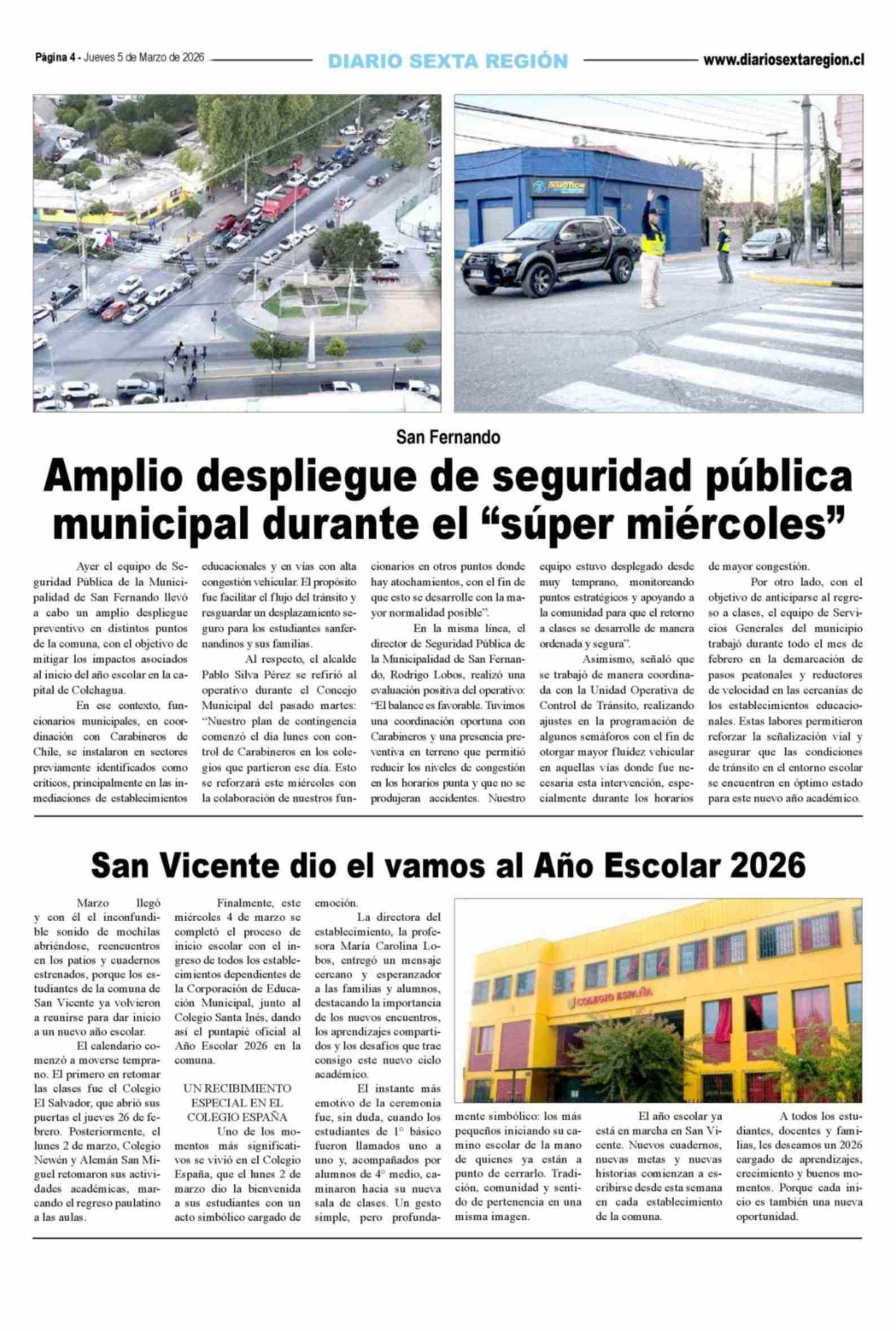 Página 4 - Jueves 5 de Marzo de 2026 DIARIO SEXTA REGIÓN www.diariosextaregion.cl

INMOTION

San Fernando

Amplio despliegue de seguridad pública municipal durante el “súper miércoles”

Ayer el equipo de Seguridad Pública de la Municipalidad de San Fernando llevó a cabo un amplio despliegue preventivo en distintos puntos de la comuna, con el objetivo de mitigar los impactos asociados al inicio del año escolar en la capital de Colchagua.

En ese contexto, funcionarios municipales, en coordinación con Carabineros de Chile, se instalaron en sectores previamente identificados como críticos, principalmente en las inmediaciones de establecimientos educacionales y en vías con alta congestión vehicular. El propósito fue facilitar el flujo del tránsito y resguardar un desplazamiento seguro para los estudiantes sanfernandinos y sus familias.

Al respecto, el alcalde Pablo Silva Pérez se refirió al operativo durante el Concejo Municipal del pasado martes: “Nuestro plan de contingencia comenzó el día lunes con control de Carabineros en los colegios que partieron ese día. Esto se reforzará este miércoles con la colaboración de nuestros funcionarios en otros puntos donde hay atochamientos, con el fin de que esto se desarrolle con la mayor normalidad posible”.

En la misma línea, el director de Seguridad Pública de la Municipalidad de San Fernando, Rodrigo Lobos, realizó una evaluación positiva del operativo: “El balance es favorable. Tuvimos una coordinación oportuna con Carabineros y una presencia preventiva en terreno que permitió reducir los niveles de congestión en los horarios punta y que no se produjeran accidentes. Nuestro equipo estuvo desplegado desde muy temprano, monitoreando puntos estratégicos y apoyando a la comunidad para que el retorno a clases se desarrolle de manera ordenada y segura”.

Asimismo, señaló que se trabajó de manera coordinada con la Unidad Operativa de Control de Tránsito, realizando ajustes en la programación de algunos semáforos con el fin de otorgar mayor fluidez vehicular en aquellas vías donde fue necesaria esta intervención, especialmente durante los horarios de mayor congestión.

Por otro lado, con el objetivo de anticiparse al regreso a clases, el equipo de Servicios Generales del municipio trabajó durante todo el mes de febrero en la demarcación de pasos peatonales y reductores de velocidad en las cercanías de los establecimientos educacionales. Estas labores permitieron reforzar la señalización vial y asegurar que las condiciones de tránsito en el entorno escolar se encuentren en óptimo estado para este nuevo año académico.

San Vicente dio el vamos al Año Escolar 2026

Marzo llegó y con él el inconfundible sonido de mochilas abriéndose, reencuentros en los patios y cuadernos estrenados, porque los estudiantes de la comuna de San Vicente ya volvieron a reunirse para dar inicio a un nuevo año escolar.

El calendario comenzó a moverse temprano. El primero en retomar las clases fue el Colegio El Salvador, que abrió sus puertas el jueves 26 de febrero. Posteriormente, el lunes 2 de marzo, Colegio Newén y Alemán San Miguel retomaron sus actividades académicas, marcando el regreso paulatino a las aulas.

Finalmente, este miércoles 4 de marzo se completó el proceso de inicio escolar con el ingreso de todos los establecimientos dependientes de la Corporación de Educación Municipal, junto al Colegio Santa Inés, dando así el puntapié oficial al Año Escolar 2026 en la comuna.

UN RECIBIMIENTO ESPECIAL EN EL COLEGIO ESPAÑA

Uno de los momentos más significativos se vivió en el Colegio España, que el lunes 2 de marzo dio la bienvenida a sus estudiantes con un acto simbólico cargado de emoción.

La directora del establecimiento, la profesora María Carolina Lobos, entregó un mensaje cercano y esperanzador a las familias y alumnos, destacando la importancia de los nuevos encuentros, los aprendizajes compartidos y los desafíos que trae consigo este nuevo ciclo académico.

El instante más emotivo de la ceremonia fue, sin duda, cuando los estudiantes de 1° básico fueron llamados uno a uno y, acompañados por alumnos de 4° medio, caminaron hacia su nueva sala de clases. Un gesto simple, pero profundamente simbólico: los más pequeños iniciando su camino escolar de la mano de quienes ya están a punto de cerrarlo. Tradición, comunidad y sentido de pertenencia en una misma imagen.

COLEGIO ESPAÑA

El año escolar ya está en marcha en San Vicente. Nuevos cuadernos, nuevas metas y nuevas historias comienzan a escribirse desde esta semana en cada establecimiento de la comuna.

A todos los estudiantes, docentes y familias, les deseamos un 2026 cargado de aprendizajes, crecimiento y buenos momentos. Porque cada inicio es también una nueva oportunidad.